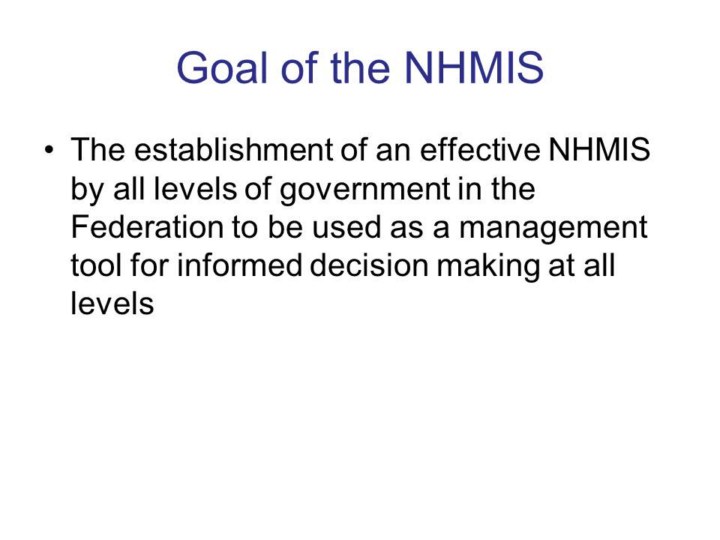 Goal of the NHMIS

• The establishment of an effective NHMIS by all levels of government in the Federation to be used as a management tool for informed decision making at all levels